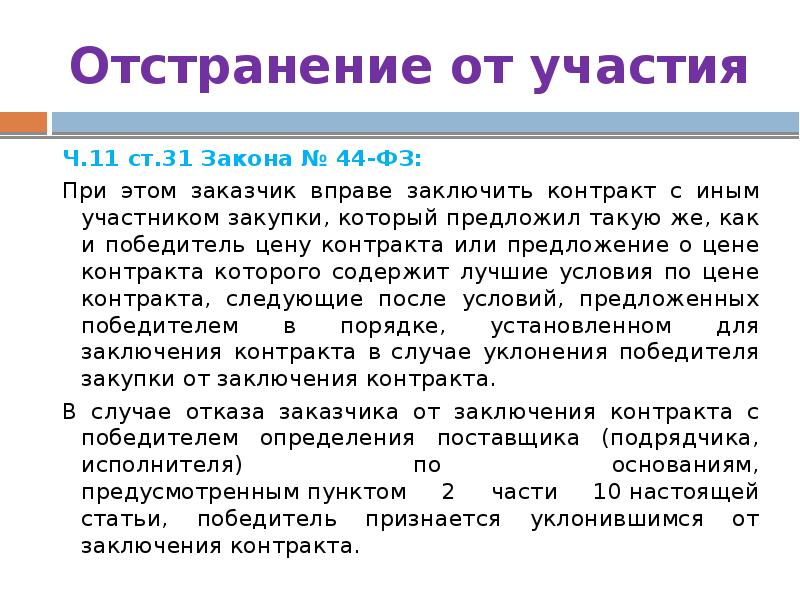 Отстранение от участия

Ч.11 ст.31 Закона № 44-ФЗ:

При этом заказчик вправе заключить контракт с иным участником закупки, который предложил такую же, как и победитель цену контракта или предложение о цене контракта которого содержит лучшие условия по цене контракта, следующие после условий, предложенных победителем в порядке, установленном для заключения контракта в случае уклонения победителя закупки от заключения контракта.

В случае отказа заказчика от заключения контракта с победителем определения поставщика (подрядчика, исполнителя) по основаниям, предусмотренным пунктом 2 части 10 настоящей статьи, победитель признается уклонившимся от заключения контракта.